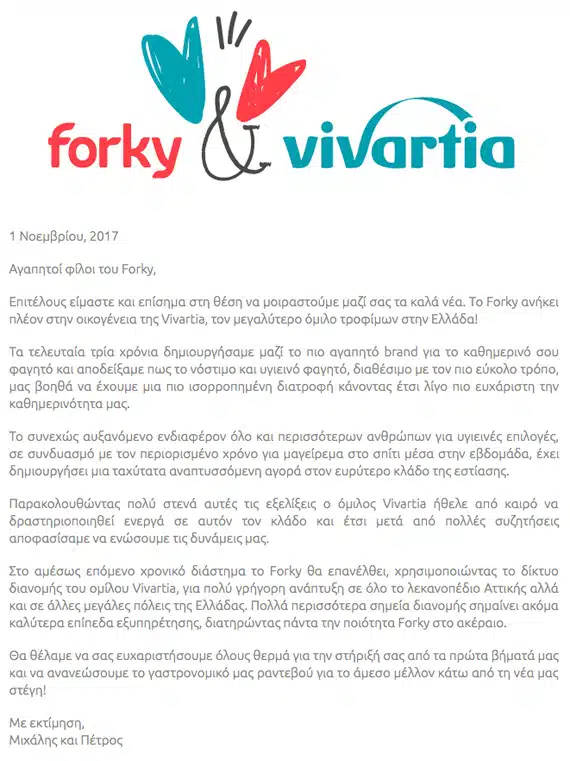 forky & vivartia

1 Νοεμβρίου, 2017

Αγαπητοί φίλοι του Forky,

Επιτέλους είμαστε και επίσημα στη θέση να μοιραστούμε μαζί σας τα καλά νέα. Το Forky ανήκει πλέον στην οικογένεια της Vivartia, τον μεγαλύτερο όμιλο τροφίμων στην Ελλάδα!

Τα τελευταία τρία χρόνια δημιουργήσαμε μαζί το πιο αγαπητό brand για το καθημερινό σου φαγητό και αποδείξαμε πως το νόστιμο και υγιεινό φαγητό, διαθέσιμο με τον πιο εύκολο τρόπο, μας βοηθά να έχουμε μια πιο ισορροπημένη διατροφή κάνοντας έτσι λίγο πιο ευχάριστη την καθημερινότητα μας.

Το συνεχώς αυξανόμενο ενδιαφέρον όλο και περισσότερων ανθρώπων για υγιεινές επιλογές, σε συνδυασμό με τον περιορισμένο χρόνο για μαγείρεμα στο σπίτι μέσα στην εβδομάδα, έχει δημιουργήσει μια ταχύτατα αναπτυσσόμενη αγορά στον ευρύτερο κλάδο της εστίασης.

Παρακολουθώντας πολύ στενά αυτές τις εξελίξεις ο όμιλος Vivartia ήθελε από καιρό να δραστηριοποιηθεί ενεργά σε αυτόν τον κλάδο και έτσι μετά από πολλές συζητήσεις αποφασίσαμε να ενώσουμε τις δυνάμεις μας.

Στο αμέσως επόμενο χρονικό διάστημα το Forky θα επανέλθει, χρησιμοποιώντας το δίκτυο διανομής του ομίλου Vivartia, για πολύ γρήγορη ανάπτυξη σε όλο το λεκανοπέδιο Αττικής αλλά και σε άλλες μεγάλες πόλεις της Ελλάδας. Πολλά περισσότερα σημεία διανομής σημαίνει ακόμα καλύτερα επίπεδα εξυπηρέτησης, διατηρώντας πάντα την ποιότητα Forky στο ακέραιο.

Θα θέλαμε να σας ευχαριστήσουμε όλους θερμά για την στήριξή σας από τα πρώτα βήματά μας και να ανανεώσουμε το γαστρονομικό μας ραντεβού για το άμεσο μέλλον κάτω από τη νέα μας στέγη!

Με εκτίμηση,
Μιχάλης και Πέτρος